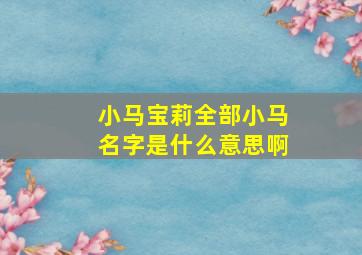 小马宝莉全部小马名字是什么意思啊